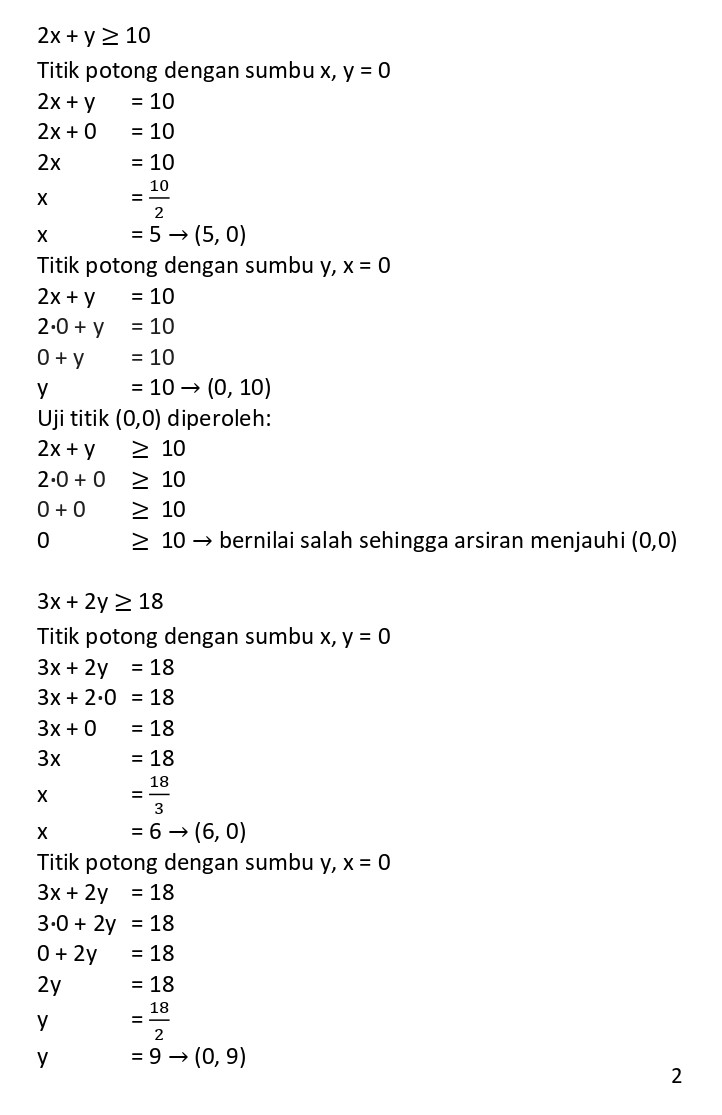 $2x + y \geq 10$
Titik potong dengan sumbu x, y = 0
$2x + y = 10$
$2x + 0 = 10$
$2x = 10$
$x = \frac{10}{2}$
$x = 5 \rightarrow (5, 0)$
Titik potong dengan sumbu y, x = 0
$2x + y = 10$
$2 \cdot 0 + y = 10$
$0 + y = 10$
$y = 10 \rightarrow (0, 10)$
Uji titik (0,0) diperoleh:
$2x + y \geq 10$
$2 \cdot 0 + 0 \geq 10$
$0 + 0 \geq 10$
$0 \geq 10 \rightarrow$ bernilai salah sehingga arsiran menjauhi (0,0)

$3x + 2y \geq 18$
Titik potong dengan sumbu x, y = 0
$3x + 2y = 18$
$3x + 2 \cdot 0 = 18$
$3x + 0 = 18$
$3x = 18$
$x = \frac{18}{3}$
$x = 6 \rightarrow (6, 0)$
Titik potong dengan sumbu y, x = 0
$3x + 2y = 18$
$3 \cdot 0 + 2y = 18$
$0 + 2y = 18$
$2y = 18$
$y = \frac{18}{2}$
$y = 9 \rightarrow (0, 9)$

2